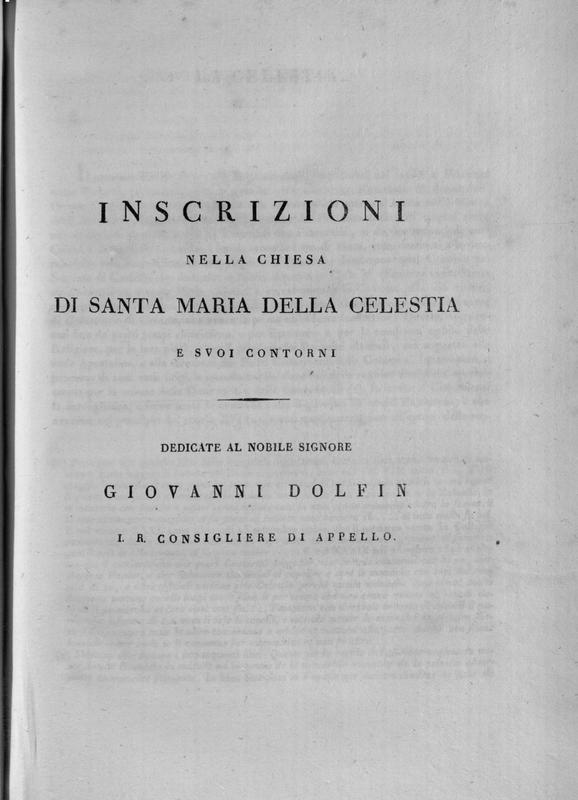 INSCRIZIONI

NELLA CHIESA

DI SANTA MARIA DELLA CELESTIA

E SVOI CONTORNI

DEDICATE AL NOBILE SIGNORE

GIOVANNI DOLFIN

I. R. CONSIGLIERE DI APPELLO.